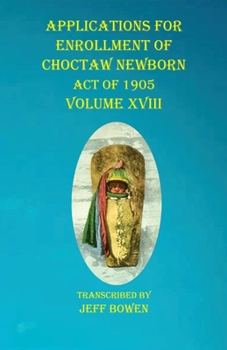 APPLICATIONS FOR ENROLLMENT OF CHOCTAW NEWBORN
ACT OF 1905
VOLUME XVIII

TRANSCRIBED BY
JEFF BOWEN